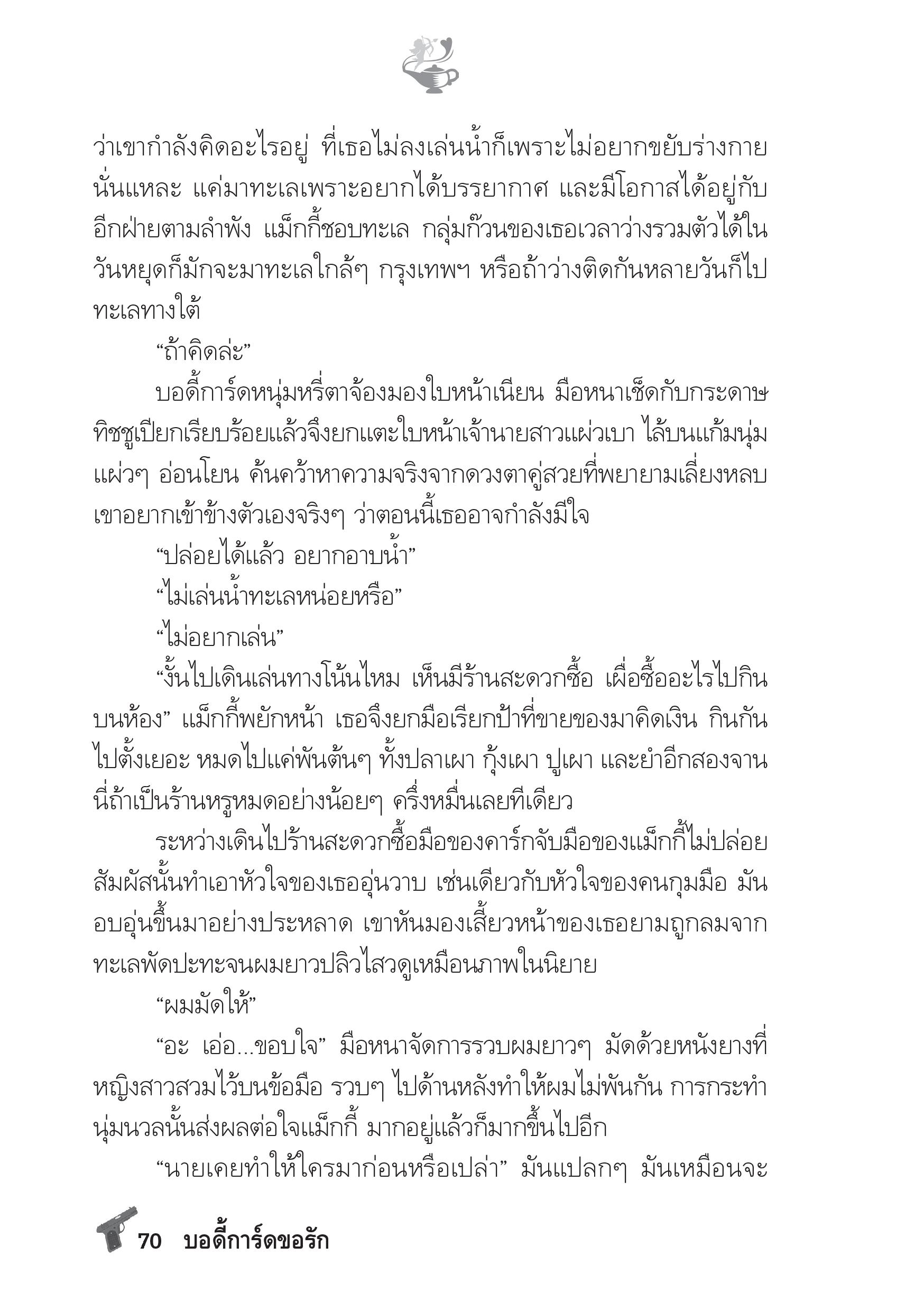 ว่าเขากำลังคิดอะไรอยู่ ที่เธอไม่ลงเล่นน้ำก็เพราะไม่อยากขยับร่างกายนั่นแหละ แค่มาทะเลเพราะอยากได้บรรยากาศ และมีโอกาสได้อยู่กับอีกฝ่ายตามลำพัง แม็กกี้ชอบทะเล กลุ่มก๊วนของเธอเวลาว่างรวมตัวได้ในวันหยุดก็มักจะมาทะเลใกล้ๆ กรุงเทพฯ หรือถ้าว่างติดกันหลายวันก็ไปทะเลทางใต้

“ถ้าคิดล่ะ”

บอดี้การ์ดหนุ่มหรี่ตาจ้องมองใบหน้าเนียน มือหนาเช็ดกับกระดาษทิชชูเปียกเรียบร้อยแล้วจึงยกแตะใบหน้าเจ้านายสาวแผ่วเบา ไล้บนแก้มนุ่มแผ่วๆ อ่อนโยน ค้นคว้าหาความจริงจากดวงตาคู่สวยที่พยายามเลี่ยงหลบ เขาอยากเข้าข้างตัวเองจริงๆ ว่าตอนนี้เธออาจกำลังมีใจ

“ปล่อยได้แล้ว อยากอาบน้ำ”

“ไม่เล่นน้ำทะเลหน่อยหรือ”

“ไม่อยากเล่น”

“งั้นไปเดินเล่นทางโน้นไหม เห็นมีร้านสะดวกซื้อ เผื่อซื้ออะไรไปกินบนห้อง” แม็กกี้พยักหน้า เธอจึงยกมือเรียกป้าที่ขายของมาคิดเงิน กินกันไปตั้งเยอะ หมดไปแค่พันต้นๆ ทั้งปลาเผา กุ้งเผา ปูเผา และยำอีกสองจาน นี่ถ้าเป็นร้านหรูหมดอย่างน้อยๆ ครึ่งหมื่นเลยทีเดียว

ระหว่างเดินไปร้านสะดวกซื้อมือของคาร์กจับมือของแม็กกี้ไม่ปล่อย สัมผัสนั้นทำเอาหัวใจของเธออุ่นวาบ เช่นเดียวกับหัวใจของคนกุมมือ มันอบอุ่นขึ้นมาอย่างประหลาด เขาหันมองเสี้ยวหน้าของเธอยามถูกลมจากทะเลพัดปะทะจนผมยาวปลิวไสวดูเหมือนภาพในนิยาย

“ผมมัดให้”

“อะ เอ่อ...ขอบใจ” มือหนาจัดการรวบผมยาวๆ มัดด้วยหนังยางที่หญิงสาวสวมไว้บนข้อมือ รวบๆ ไปด้านหลังทำให้ผมไม่พันกัน การกระทำนุ่มนวลนั้นส่งผลต่อใจแม็กกี้ มากอยู่แล้วก็มากขึ้นไปอีก

“นายเคยทำให้ใครมาก่อนหรือเปล่า” มันแปลกๆ มันเหมือนจะ

70 บอดี้การ์ดขอรัก